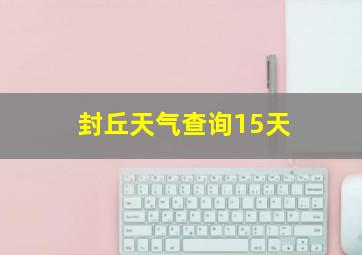 封丘天气查询15天